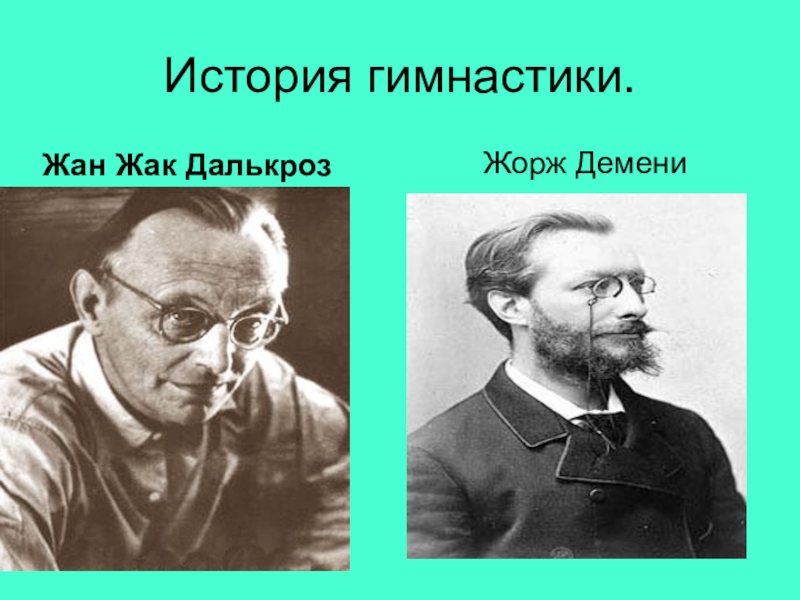 История гимнастики.

Жан Жак Далькроз

Жорж Демени